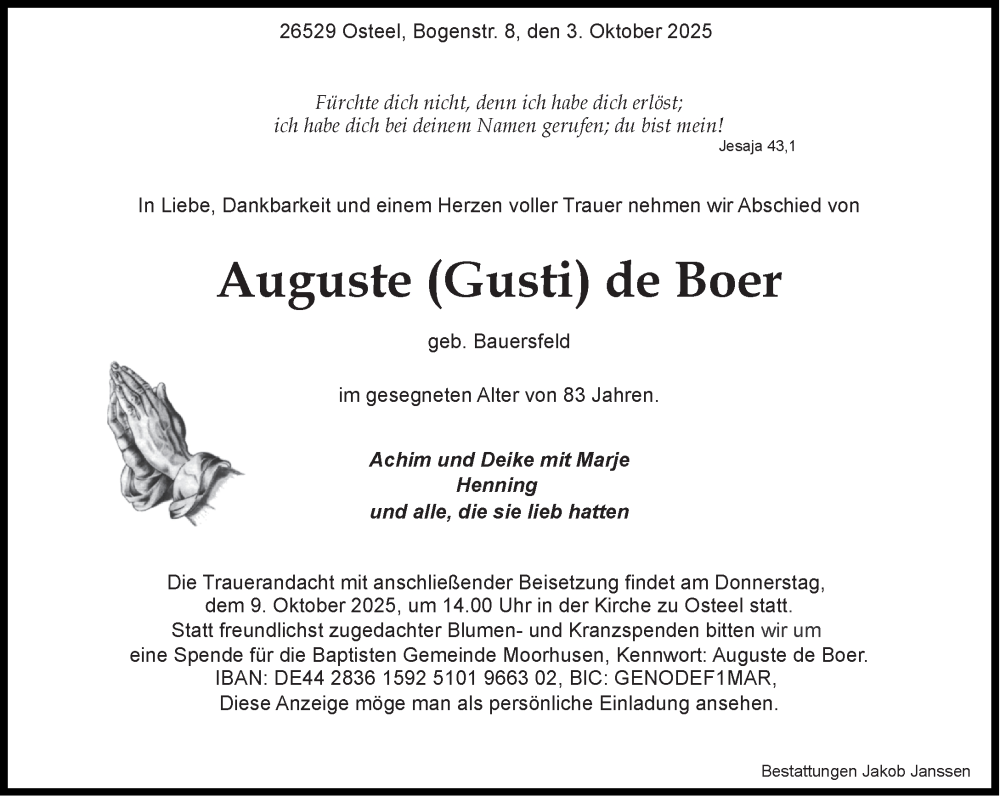 26529 Osteel, Bogenstr. 8, den 3. Oktober 2025

Fürchte dich nicht, denn ich habe dich erlöst; ich habe dich bei deinem Namen gerufen; du bist mein!
Jesaja 43,1

In Liebe, Dankbarkeit und einem Herzen voller Trauer nehmen wir Abschied von

Auguste (Gusti) de Boer

geb. Bauersfeld

im gesegneten Alter von 83 Jahren.

Achim und Deike mit Marje
Henning
und alle, die sie lieb hatten

Die Trauerandacht mit anschließender Beisetzung findet am Donnerstag, dem 9. Oktober 2025, um 14.00 Uhr in der Kirche zu Osteel statt.
Statt freundlichst zugedachter Blumen- und Kranzspenden bitten wir um eine Spende für die Baptisten Gemeinde Moorhusen, Kennwort: Auguste de Boer.
IBAN: DE44 2836 1592 5101 9663 02, BIC: GENODEF1MAR,
Diese Anzeige möge man als persönliche Einladung ansehen.

Bestattungen Jakob Janssen